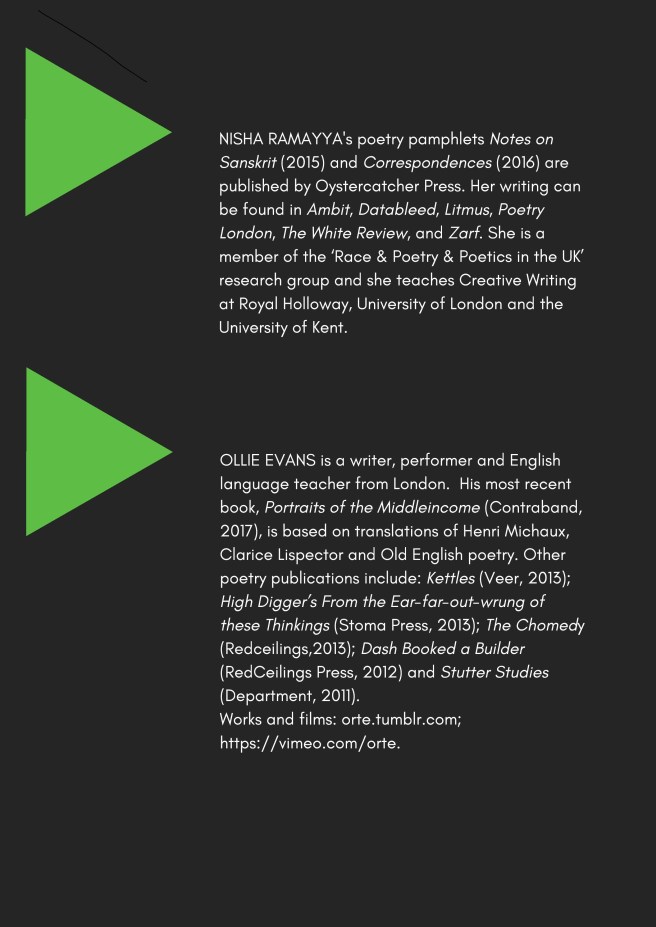 NISHA RAMAYYA's poetry pamphlets Notes on Sanskrit (2015) and Correspondences (2016) are published by Oystercatcher Press. Her writing can be found in Ambit, Datableed, Litmus, Poetry London, The White Review, and Zarf. She is a member of the 'Race & Poetry & Poetics in the UK' research group and she teaches Creative Writing at Royal Holloway, University of London and the University of Kent.

OLLIE EVANS is a writer, performer and English language teacher from London. His most recent book, Portraits of the Middleincome (Contraband, 2017), is based on translations of Henri Michaux, Clarice Lispector and Old English poetry. Other poetry publications include: Kettles (Veer, 2013); High Digger's From the Ear-far-out-wrung of these Thinkings (Stoma Press, 2013); The Chomedy (Redceilings,2013); Dash Booked a Builder (RedCeilings Press, 2012) and Stutter Studies (Department, 2011).
Works and films: orte.tumblr.com; https://vimeo.com/orte.